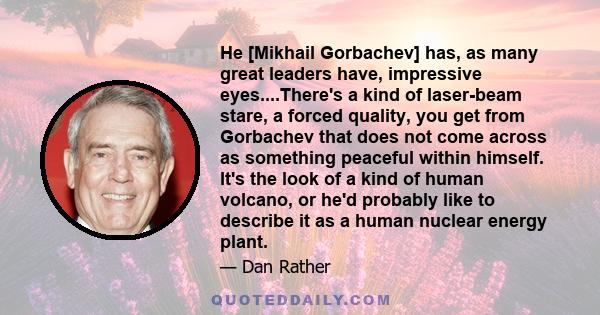 He [Mikhail Gorbachev] has, as many great leaders have, impressive eyes....There's a kind of laser-beam stare, a forced quality, you get from Gorbachev that does not come across as something peaceful within himself. It's the look of a kind of human volcano, or he'd probably like to describe it as a human nuclear energy plant.

— Dan Rather

QUOTEDDAILY.COM